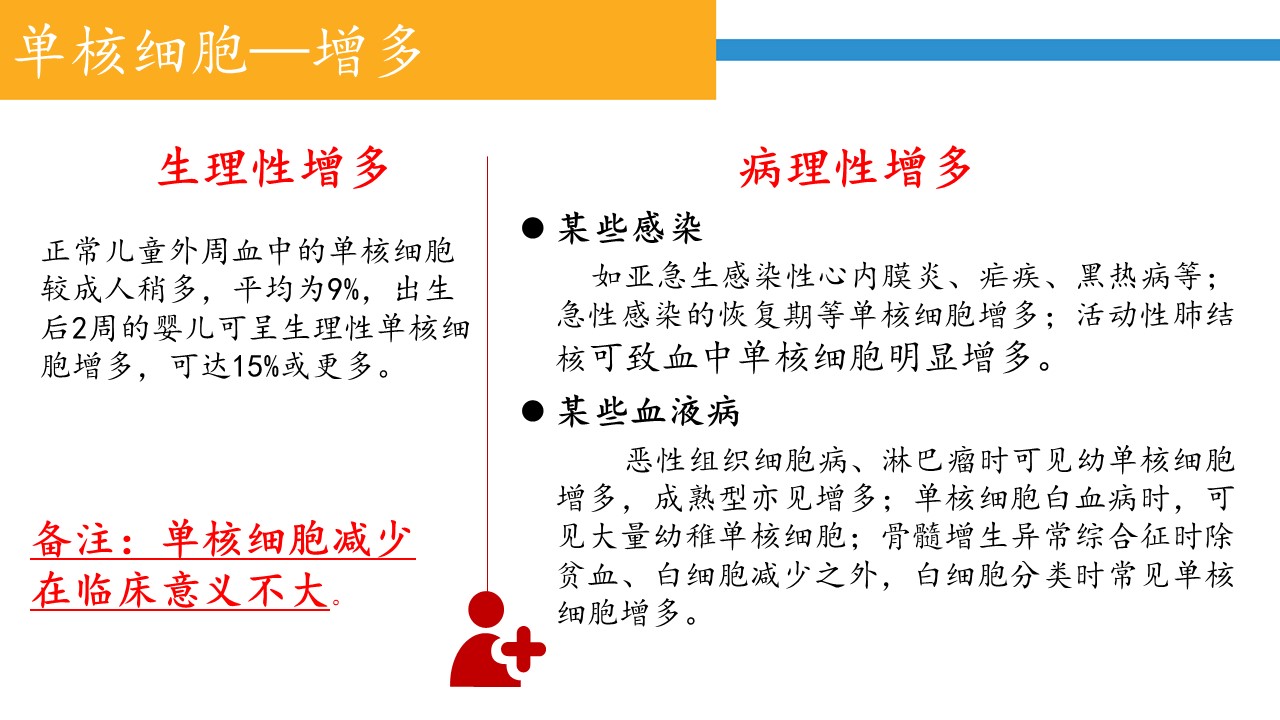 单核细胞—增多

生理性增多

正常儿童外周血中的单核细胞较成人稍多，平均为9%，出生后2周的婴儿可呈生理性单核细胞增多，可达15%或更多。

备注：单核细胞减少在临床意义不大。

病理性增多

● 某些感染

如亚急生感染性心内膜炎、疟疾、黑热病等；急性感染的恢复期等单核细胞增多；活动性肺结核可致血中单核细胞明显增多。

● 某些血液病

恶性组织细胞病、淋巴瘤时可见幼单核细胞增多，成熟型亦见增多；单核细胞白血病时，可见大量幼稚单核细胞；骨髓增生异常综合征时除贫血、白细胞减少之外，白细胞分类时常见单核细胞增多。